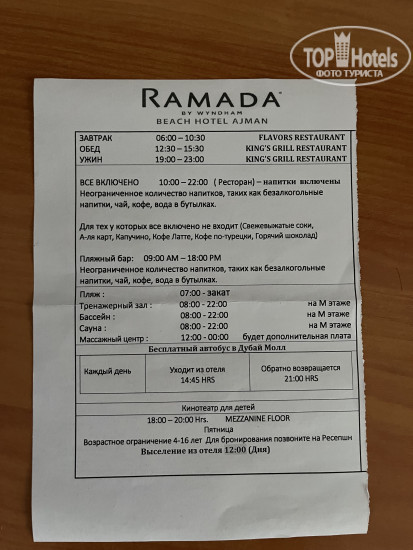 TOP Hotels
ФОТО ТУРИСТА

RAMADA
BY WYNDHAM
BEACH HOTEL AJMAN

| ЗАВТРАК | 06:00 – 10:30 | FLAVORS RESTAURANT |
|---|---|---|
| ОБЕД | 12:30 – 15:30 | KING'S GRILL RESTAURANT |
| УЖИН | 19:00 – 23:00 | KING'S GRILL RESTAURANT |

ВСЕ ВКЛЮЧЕНО 10:00 – 22:00 ( Ресторан) – напитки включены
Неограниченное количество напитков, таких как безалкогольные напитки, чай, кофе, вода в бутылках.

Для тех у которых все включено не входит (Свежевыжатые соки, А-ля карт, Капучино, Кофе Латте, Кофе по-турецки, Горячий шоколад)

Пляжный бар: 09:00 AM – 18:00 PM
Неограниченное количество напитков, таких как безалкогольные напитки, чай, кофе, вода в бутылках.

| Пляж : | 07:00 - закат | |
|---|---|---|
| Тренажерный зал : | 08:00 - 22:00 | на М этаже |
| Бассейн : | 08:00 - 22:00 | на М этаже |
| Сауна : | 08:00 - 22:00 | на М этаже |
| Массажный центр : | 12:00 - 00:00 | будет дополнительная плата |

Бесплатный автобус в Дубай Молл

| Каждый день | Уходит из отеля 14:45 HRS | Обратно возвращается 21:00 HRS |
|---|---|---|

Кинотеатр для детей
18:00 – 20:00 Hrs. MEZZANINE FLOOR
Пятница
Возрастное ограничение 4-16 лет Для бронирования позвоните на Ресепшн
Выселение из отеля 12:00 (Дня)